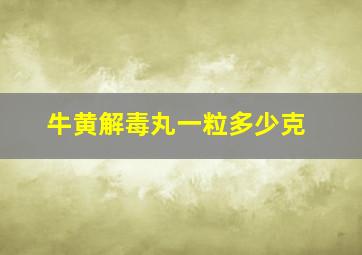 牛黄解毒丸一粒多少克